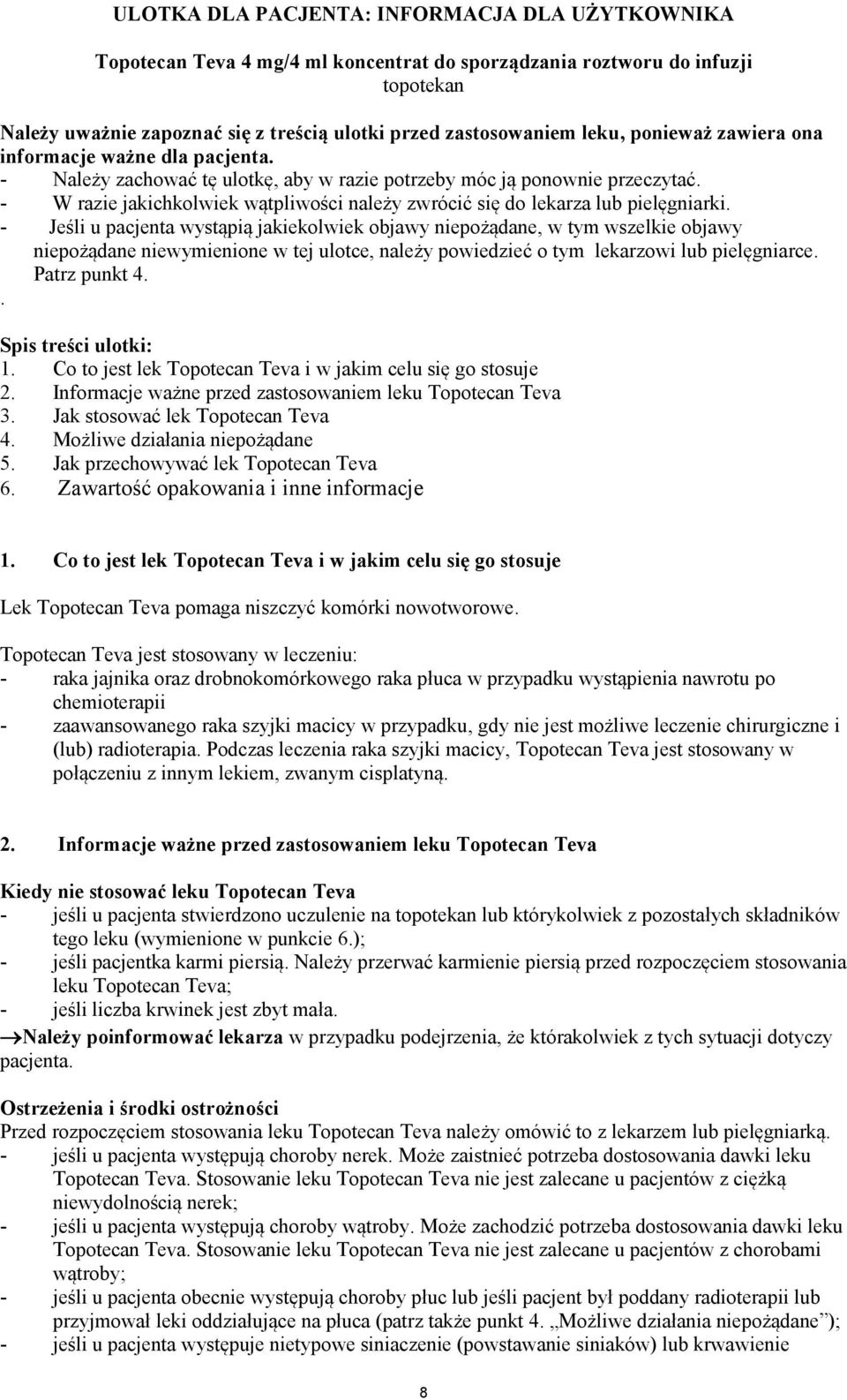 ULOTKA DLA PACJENTA: INFORMACJA DLA UŻYTKOWNIKA

Topotecan Teva 4 mg/4 ml koncentrat do sporządzania roztworu do infuzji
topotekan

Należy uważnie zapoznać się z treścią ulotki przed zastosowaniem leku, ponieważ zawiera ona informacje ważne dla pacjenta.
- Należy zachować tę ulotkę, aby w razie potrzeby móc ją ponownie przeczytać.
- W razie jakichkolwiek wątpliwości należy zwrócić się do lekarza lub pielęgniarki.
- Jeśli u pacjenta wystąpią jakiekolwiek objawy niepożądane, w tym wszelkie objawy niepożądane niewymienione w tej ulotce, należy powiedzieć o tym lekarzowi lub pielęgniarce. Patrz punkt 4.
.

Spis treści ulotki:
1. Co to jest lek Topotecan Teva i w jakim celu się go stosuje
2. Informacje ważne przed zastosowaniem leku Topotecan Teva
3. Jak stosować lek Topotecan Teva
4. Możliwe działania niepożądane
5. Jak przechowywać lek Topotecan Teva
6. Zawartość opakowania i inne informacje

1. Co to jest lek Topotecan Teva i w jakim celu się go stosuje

Lek Topotecan Teva pomaga niszczyć komórki nowotworowe.

Topotecan Teva jest stosowany w leczeniu:
- raka jajnika oraz drobnokomórkowego raka płuca w przypadku wystąpienia nawrotu po chemioterapii
- zaawansowanego raka szyjki macicy w przypadku, gdy nie jest możliwe leczenie chirurgiczne i (lub) radioterapia. Podczas leczenia raka szyjki macicy, Topotecan Teva jest stosowany w połączeniu z innym lekiem, zwanym cisplatyną.

2. Informacje ważne przed zastosowaniem leku Topotecan Teva

Kiedy nie stosować leku Topotecan Teva
- jeśli u pacjenta stwierdzono uczulenie na topotekan lub którykolwiek z pozostałych składników tego leku (wymienione w punkcie 6.);
- jeśli pacjentka karmi piersią. Należy przerwać karmienie piersią przed rozpoczęciem stosowania leku Topotecan Teva;
- jeśli liczba krwinek jest zbyt mała.
→Należy poinformować lekarza w przypadku podejrzenia, że którakolwiek z tych sytuacji dotyczy pacjenta.

Ostrzeżenia i środki ostrożności
Przed rozpoczęciem stosowania leku Topotecan Teva należy omówić to z lekarzem lub pielęgniarką.
- jeśli u pacjenta występują choroby nerek. Może zaistnieć potrzeba dostosowania dawki leku Topotecan Teva. Stosowanie leku Topotecan Teva nie jest zalecane u pacjentów z ciężką niewydolnością nerek;
- jeśli u pacjenta występują choroby wątroby. Może zachodzić potrzeba dostosowania dawki leku Topotecan Teva. Stosowanie leku Topotecan Teva nie jest zalecane u pacjentów z chorobami wątroby;
- jeśli u pacjenta obecnie występują choroby płuc lub jeśli pacjent był poddany radioterapii lub przyjmował leki oddziałujące na płuca (patrz także punkt 4. „Możliwe działania niepożądane”);
- jeśli u pacjenta występuje nietypowe siniaczenie (powstawanie siniaków) lub krwawienie

8